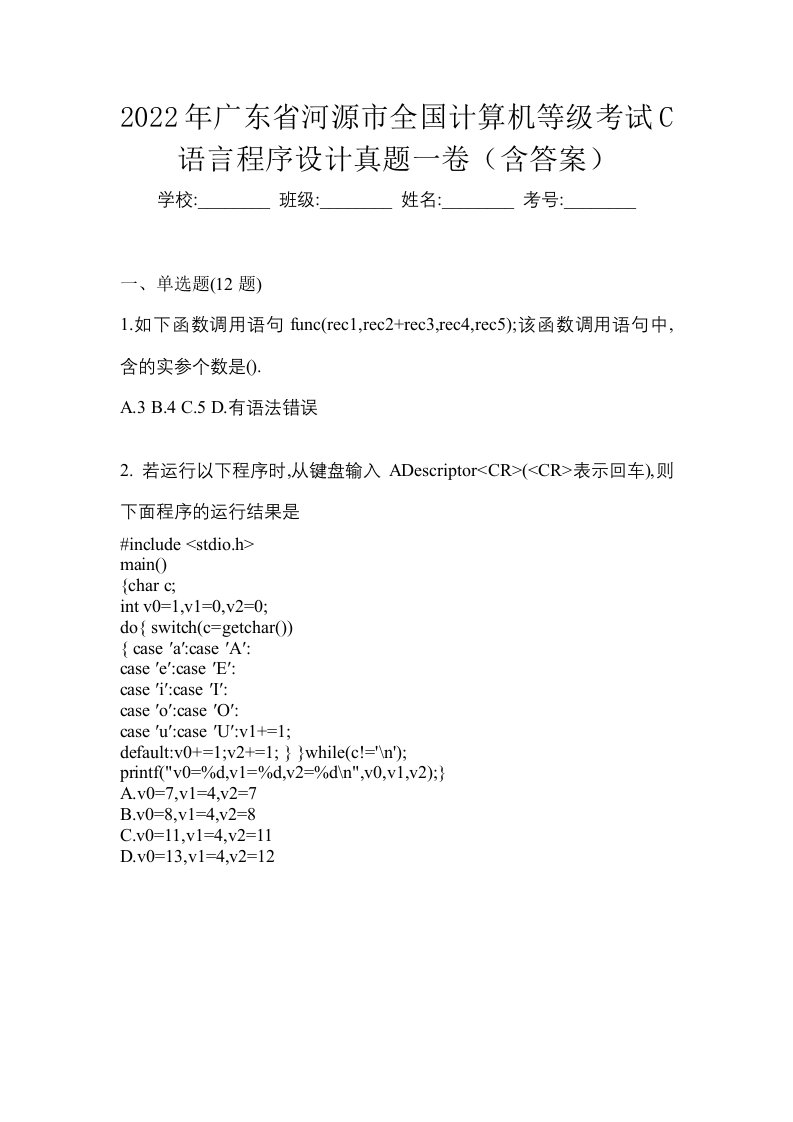 2022年广东省河源市全国计算机等级考试C语言程序设计真题一卷（含答案）

学校:________ 班级:________ 姓名:________ 考号:________

一、单选题(12 题)

1.如下函数调用语句 func(rec1,rec2+rec3,rec4,rec5);该函数调用语句中,含的实参个数是().

A.3 B.4 C.5 D.有语法错误

2. 若运行以下程序时,从键盘输入 ADescriptor<CR>(<CR>表示回车),则下面程序的运行结果是

#include <stdio.h>
main()
{char c;
int v0=1,v1=0,v2=0;
do{ switch(c=getchar())
{ case ′a′:case ′A′:
case ′e′:case ′E′:
case ′i′:case ′I′:
case ′o′:case ′O′:
case ′u′:case ′U′:v1+=1;
default:v0+=1;v2+=1; } }while(c!='\n');
printf("v0=%d,v1=%d,v2=%d\n",v0,v1,v2);}
A.v0=7,v1=4,v2=7
B.v0=8,v1=4,v2=8
C.v0=11,v1=4,v2=11
D.v0=13,v1=4,v2=12